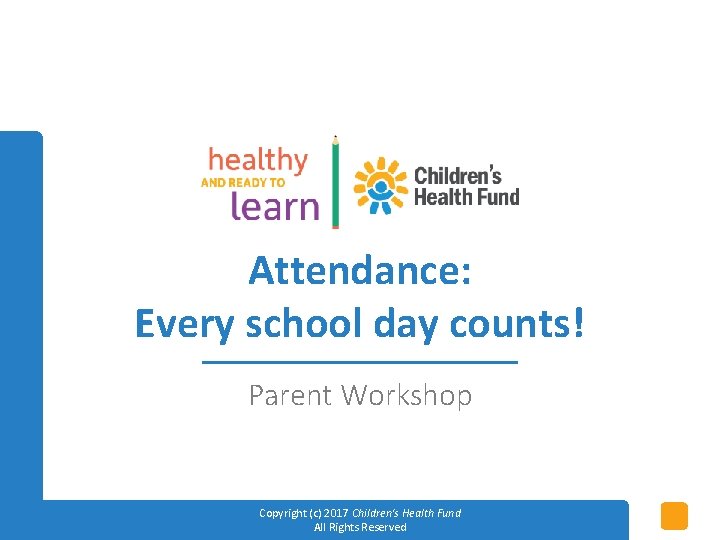 healthy
AND READY TO
learn

Children's
Health Fund

Attendance:
Every school day counts!

Parent Workshop

Copyright (c) 2017 Children's Health Fund
All Rights Reserved